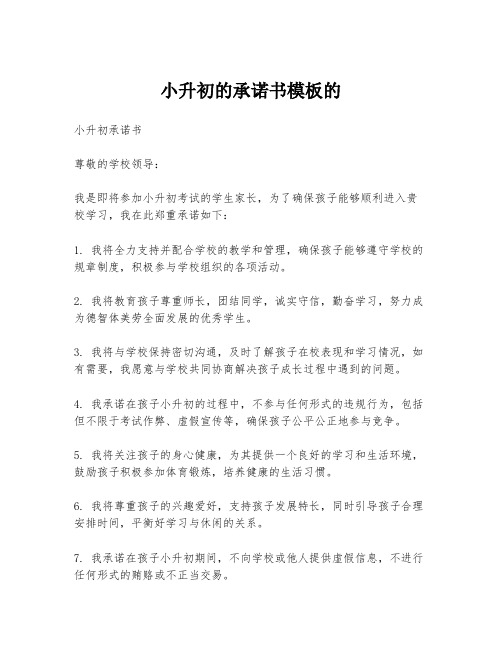 小升初的承诺书模板的

小升初承诺书

尊敬的学校领导：

我是即将参加小升初考试的学生家长，为了确保孩子能够顺利进入贵校学习，我在此郑重承诺如下：

1. 我将全力支持并配合学校的教学和管理，确保孩子能够遵守学校的规章制度，积极参与学校组织的各项活动。

2. 我将教育孩子尊重师长，团结同学，诚实守信，勤奋学习，努力成为德智体美劳全面发展的优秀学生。

3. 我将与学校保持密切沟通，及时了解孩子在校表现和学习情况，如有需要，我愿意与学校共同协商解决孩子成长过程中遇到的问题。

4. 我承诺在孩子小升初的过程中，不参与任何形式的违规行为，包括但不限于考试作弊、虚假宣传等，确保孩子公平公正地参与竞争。

5. 我将关注孩子的身心健康，为其提供一个良好的学习和生活环境，鼓励孩子积极参加体育锻炼，培养健康的生活习惯。

6. 我将尊重孩子的兴趣爱好，支持孩子发展特长，同时引导孩子合理安排时间，平衡好学习与休闲的关系。

7. 我承诺在孩子小升初期间，不向学校或他人提供虚假信息，不进行任何形式的贿赂或不正当交易。